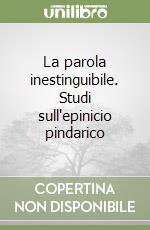 unilibro

La parola inestinguibile. Studi sull'epinicio pindarico

COPERTINA NON DISPONIBILE